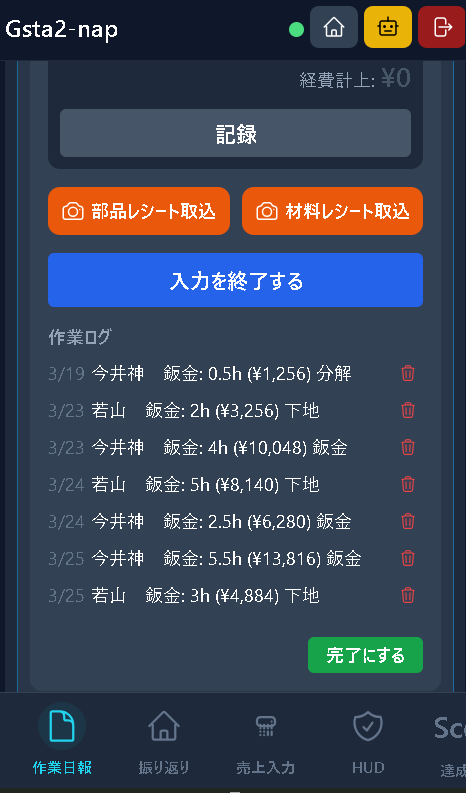 Gsta2-nap

経費計上: ¥0

記録

部品レシート取込

材料レシート取込

入力を終了する

作業ログ

3/19 今井神 鈑金: 0.5h (¥1,256) 分解

3/23 若山 鈑金: 2h (¥3,256) 下地

3/23 今井神 鈑金: 4h (¥10,048) 鈑金

3/24 若山 鈑金: 5h (¥8,140) 下地

3/24 今井神 鈑金: 2.5h (¥6,280) 鈑金

3/25 今井神 鈑金: 5.5h (¥13,816) 鈑金

3/25 若山 鈑金: 3h (¥4,884) 下地

完了にする

作業日報

振り返り

売上入力

HUD

Sc

達成